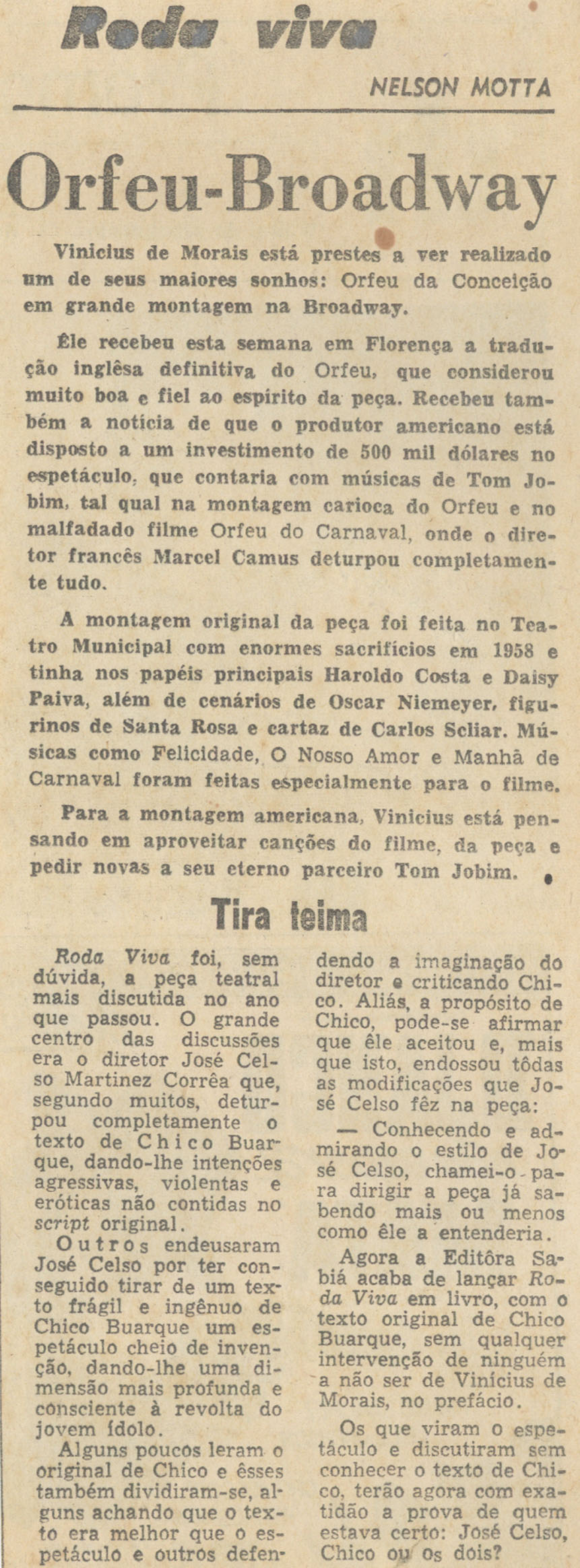 Roda viva

NELSON MOTTA

Orfeu-Broadway

Vinicius de Morais está prestes a ver realizado um de seus maiores sonhos: Orfeu da Conceição em grande montagem na Broadway.

Êle recebeu esta semana em Florença a tradução inglêsa definitiva do Orfeu, que considerou muito boa e fiel ao espírito da peça. Recebeu também a notícia de que o produtor americano está disposto a um investimento de 500 mil dólares no espetáculo, que contaria com músicas de Tom Jobim, tal qual na montagem carioca do Orfeu e no malfadado filme Orfeu do Carnaval, onde o diretor francês Marcel Camus deturpou completamente tudo.

A montagem original da peça foi feita no Teatro Municipal com enormes sacrifícios em 1958 e tinha nos papéis principais Haroldo Costa e Daisy Paiva, além de cenários de Oscar Niemeyer, figurinos de Santa Rosa e cartaz de Carlos Scliar. Músicas como Felicidade, O Nosso Amor e Manhã de Carnaval foram feitas especialmente para o filme.

Para a montagem americana, Vinicius está pensando em aproveitar canções do filme, da peça e pedir novas a seu eterno parceiro Tom Jobim.

Tira teima

Roda Viva foi, sem dúvida, a peça teatral mais discutida no ano que passou. O grande centro das discussões era o diretor José Celso Martinez Corrêa que, segundo muitos, deturpou completamente o texto de Chico Buarque, dando-lhe intenções agressivas, violentas e eróticas não contidas no script original.

Outros endeusaram José Celso por ter conseguido tirar de um texto frágil e ingênuo de Chico Buarque um espetáculo cheio de invenção, dando-lhe uma dimensão mais profunda e consciente à revolta do jovem ídolo.

Alguns poucos leram o original de Chico e êsses também dividiram-se, alguns achando que o texto era melhor que o espetáculo e outros defendendo a imaginação do diretor e criticando Chico. Aliás, a propósito de Chico, pode-se afirmar que êle aceitou e, mais que isto, endossou tôdas as modificações que José Celso fêz na peça:

— Conhecendo e admirando o estilo de José Celso, chamei-o para dirigir a peça já sabendo mais ou menos como êle a entenderia.

Agora a Editôra Sabiá acaba de lançar Roda Viva em livro, com o texto original de Chico Buarque, sem qualquer intervenção de ninguém a não ser de Vinícius de Morais, no prefácio.

Os que viram o espetáculo e discutiram sem conhecer o texto de Chico, terão agora com exatidão a prova de quem estava certo: José Celso, Chico ou os dois?